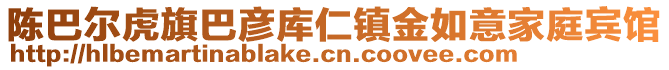 陈巴尔虎旗巴彦库仁镇金如意家庭宾馆
http://hlbemartinablake.cn.coovee.com